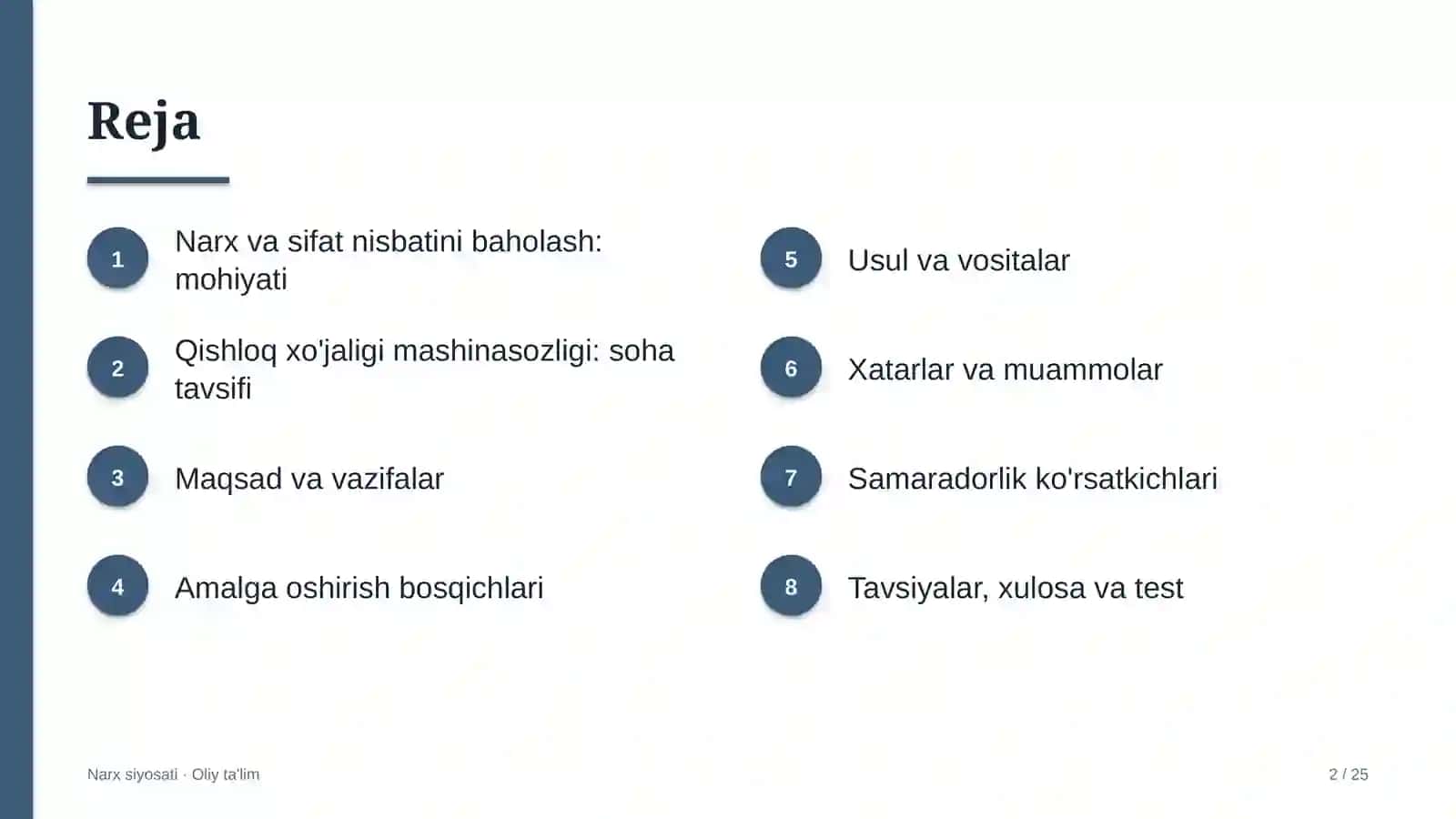 Reja

1
Narx va sifat nisbatini baholash: mohiyati

2
Qishloq xo'jaligi mashinasozligi: soha tavsifi

3
Maqsad va vazifalar

4
Amalga oshirish bosqichlari

5
Usul va vositalar

6
Xatarlar va muammolar

7
Samaradorlik ko'rsatkichlari

8
Tavsiyalar, xulosa va test

Narx siyosati · Oliy ta'lim

2 / 25